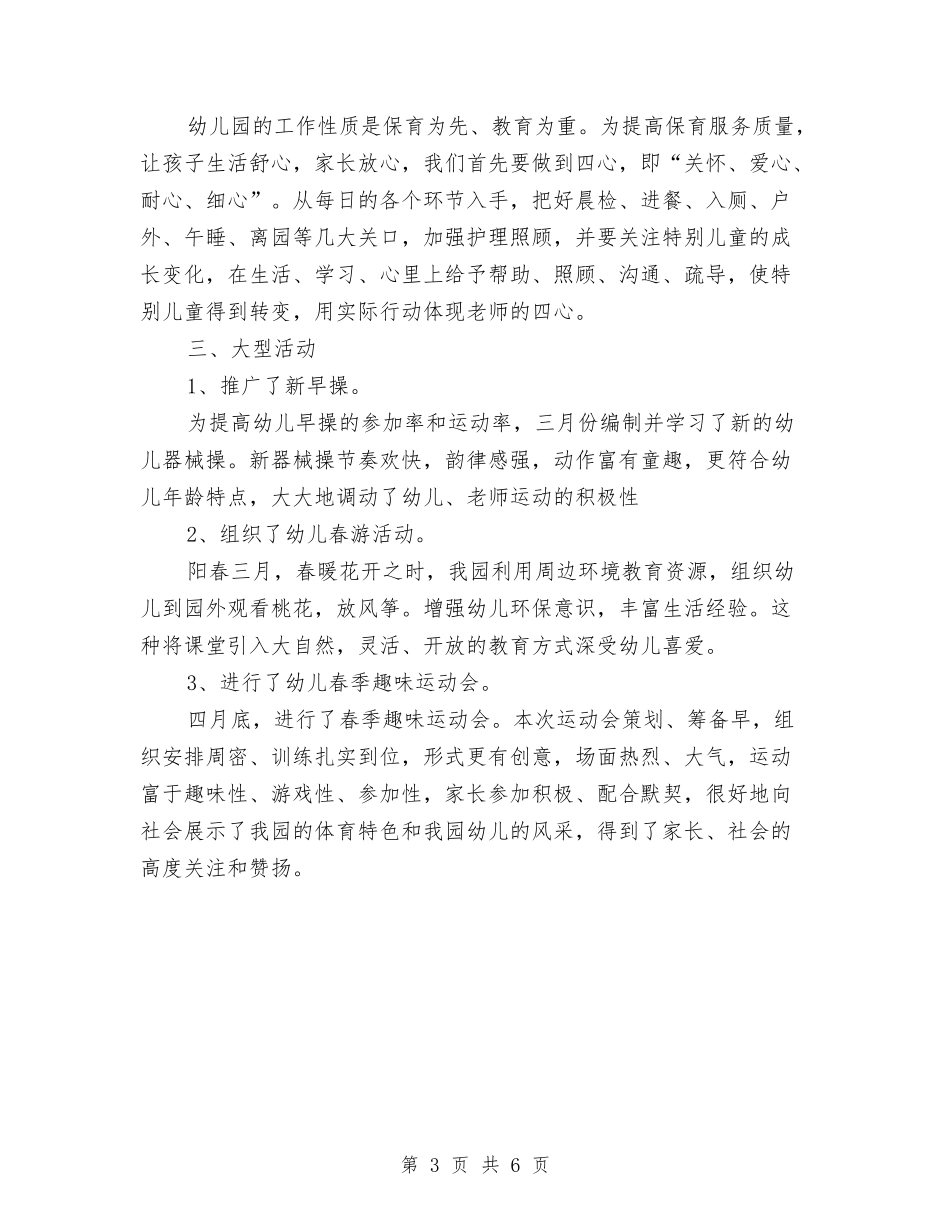 幼儿园的工作性质是保育为先、教育为重。为提高保育服务质量，让孩子生活舒心，家长放心，我们首先要做到四心，即“关怀、爱心、耐心、细心”。从每日的各个环节入手，把好晨检、进餐、入厕、户外、午睡、离园等几大关口，加强护理照顾，并要关注特别儿童的成长变化，在生活、学习、心里上给予帮助、照顾、沟通、疏导，使特别儿童得到转变，用实际行动体现老师的四心。

三、大型活动

1、推广了新早操。

为提高幼儿早操的参加率和运动率，三月份编制并学习了新的幼儿器械操。新器械操节奏欢快，韵律感强，动作富有童趣，更符合幼儿年龄特点，大大地调动了幼儿、老师运动的积极性

2、组织了幼儿春游活动。

阳春三月，春暖花开之时，我园利用周边环境教育资源，组织幼儿到园外观看桃花，放风筝。增强幼儿环保意识，丰富生活经验。这种将课堂引入大自然，灵活、开放的教育方式深受幼儿喜爱。

3、进行了幼儿春季趣味运动会。

四月底，进行了春季趣味运动会。本次运动会策划、筹备早，组织安排周密、训练扎实到位，形式更有创意，场面热烈、大气，运动富于趣味性、游戏性、参加性，家长参加积极、配合默契，很好地向社会展示了我园的体育特色和我园幼儿的风采，得到了家长、社会的高度关注和赞扬。

第 3 页 共 6 页